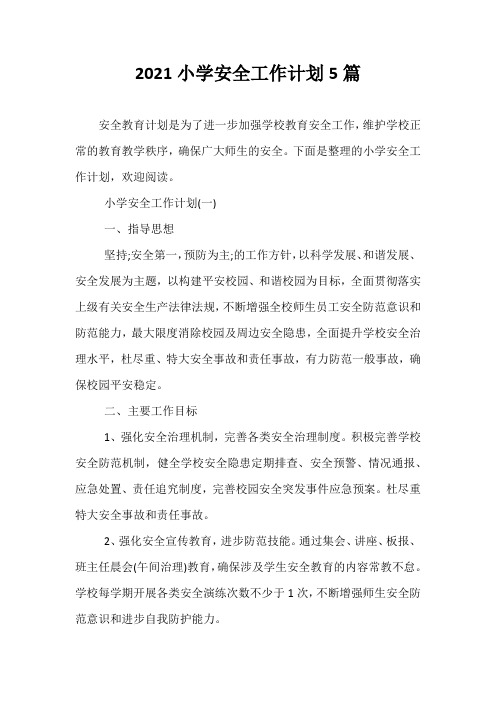 2021 小学安全工作计划 5 篇

安全教育计划是为了进一步加强学校教育安全工作，维护学校正常的教育教学秩序，确保广大师生的安全。下面是整理的小学安全工作计划，欢迎阅读。

小学安全工作计划(一)

一、指导思想

坚持;安全第一，预防为主;的工作方针，以科学发展、和谐发展、安全发展为主题，以构建平安校园、和谐校园为目标，全面贯彻落实上级有关安全生产法律法规，不断增强全校师生员工安全防范意识和防范能力，最大限度消除校园及周边安全隐患，全面提升学校安全治理水平，杜尽重、特大安全事故和责任事故，有力防范一般事故，确保校园平安稳定。

二、主要工作目标

1、强化安全治理机制，完善各类安全治理制度。积极完善学校安全防范机制，健全学校安全隐患定期排查、安全预警、情况通报、应急处置、责任追究制度，完善校园安全突发事件应急预案。杜尽重特大安全事故和责任事故。

2、强化安全宣传教育，进步防范技能。通过集会、讲座、板报、班主任晨会(午间治理)教育，确保涉及学生安全教育的内容常教不怠。学校每学期开展各类安全演练次数不少于 1 次，不断增强师生安全防范意识和进步自我防护能力。